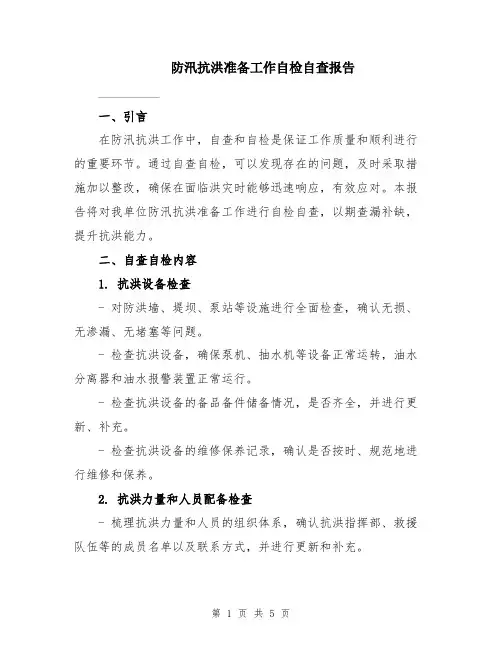 防汛抗洪准备工作自检自查报告

一、引言

在防汛抗洪工作中，自查和自检是保证工作质量和顺利进行的重要环节。通过自查自检，可以发现存在的问题，及时采取措施加以整改，确保在面临洪灾时能够迅速响应，有效应对。本报告将对我单位防汛抗洪准备工作进行自检自查，以期查漏补缺，提升抗洪能力。

二、自查自检内容

1. 抗洪设备检查

- 对防洪墙、堤坝、泵站等设施进行全面检查，确认无损、无渗漏、无堵塞等问题。

- 检查抗洪设备，确保泵机、抽水机等设备正常运转，油水分离器和油水报警装置正常运行。

- 检查抗洪设备的备品备件储备情况，是否齐全，并进行更新、补充。

- 检查抗洪设备的维修保养记录，确认是否按时、规范地进行维修和保养。

2. 抗洪力量和人员配备检查

- 梳理抗洪力量和人员的组织体系，确认抗洪指挥部、救援队伍等的成员名单以及联系方式，并进行更新和补充。

第 1 页 共 5 页